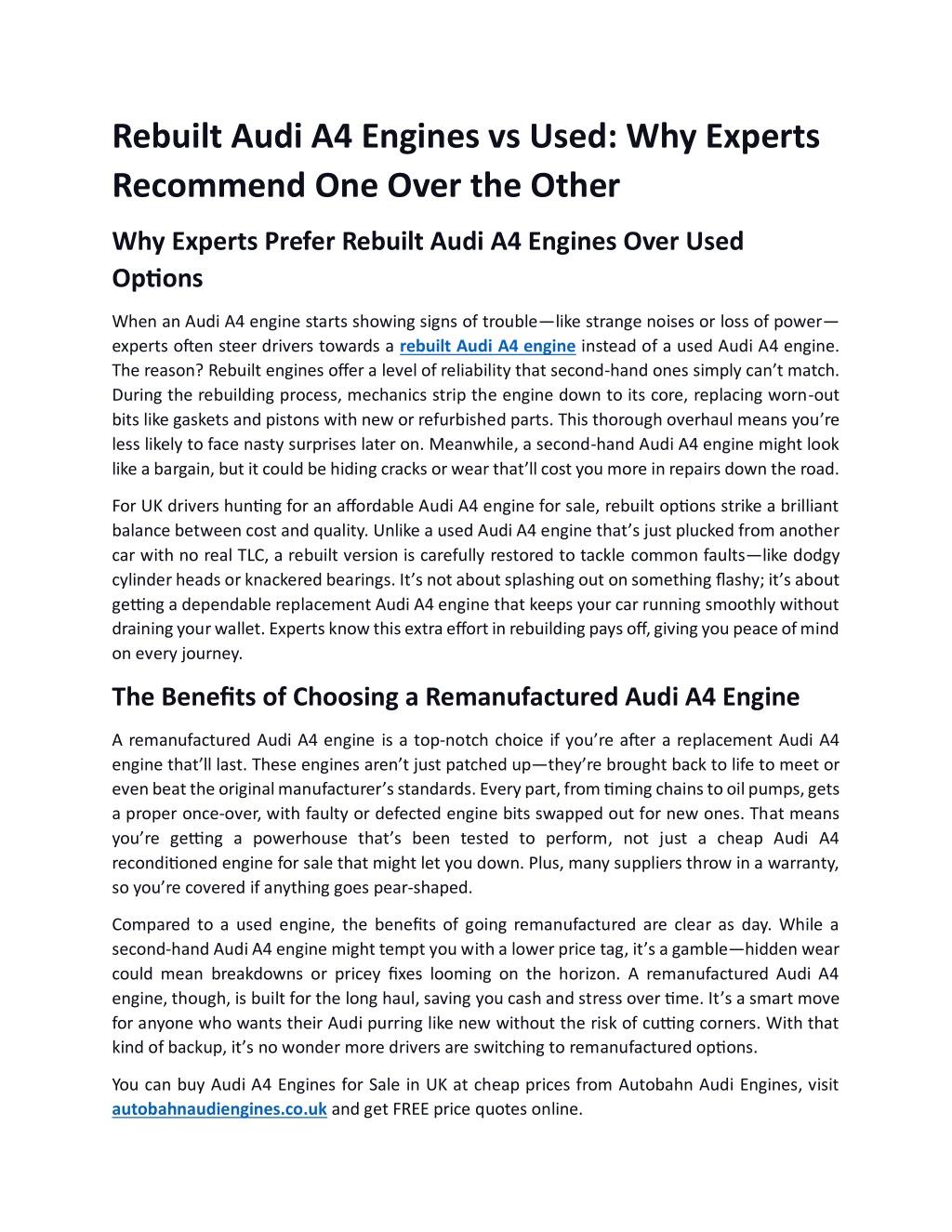 Rebuilt Audi A4 Engines vs Used: Why Experts Recommend One Over the Other

Why Experts Prefer Rebuilt Audi A4 Engines Over Used Options

When an Audi A4 engine starts showing signs of trouble—like strange noises or loss of power—experts often steer drivers towards a rebuilt Audi A4 engine instead of a used Audi A4 engine. The reason? Rebuilt engines offer a level of reliability that second-hand ones simply can't match. During the rebuilding process, mechanics strip the engine down to its core, replacing worn-out bits like gaskets and pistons with new or refurbished parts. This thorough overhaul means you're less likely to face nasty surprises later on. Meanwhile, a second-hand Audi A4 engine might look like a bargain, but it could be hiding cracks or wear that'll cost you more in repairs down the road.

For UK drivers hunting for an affordable Audi A4 engine for sale, rebuilt options strike a brilliant balance between cost and quality. Unlike a used Audi A4 engine that's just plucked from another car with no real TLC, a rebuilt version is carefully restored to tackle common faults—like dodgy cylinder heads or knackered bearings. It's not about splashing out on something flashy; it's about getting a dependable replacement Audi A4 engine that keeps your car running smoothly without draining your wallet. Experts know this extra effort in rebuilding pays off, giving you peace of mind on every journey.

The Benefits of Choosing a Remanufactured Audi A4 Engine

A remanufactured Audi A4 engine is a top-notch choice if you're after a replacement Audi A4 engine that'll last. These engines aren't just patched up—they're brought back to life to meet or even beat the original manufacturer's standards. Every part, from timing chains to oil pumps, gets a proper once-over, with faulty or defected engine bits swapped out for new ones. That means you're getting a powerhouse that's been tested to perform, not just a cheap Audi A4 reconditioned engine for sale that might let you down. Plus, many suppliers throw in a warranty, so you're covered if anything goes pear-shaped.

Compared to a used engine, the benefits of going remanufactured are clear as day. While a second-hand Audi A4 engine might tempt you with a lower price tag, it's a gamble—hidden wear could mean breakdowns or pricey fixes looming on the horizon. A remanufactured Audi A4 engine, though, is built for the long haul, saving you cash and stress over time. It's a smart move for anyone who wants their Audi purring like new without the risk of cutting corners. With that kind of backup, it's no wonder more drivers are switching to remanufactured options.

You can buy Audi A4 Engines for Sale in UK at cheap prices from Autobahn Audi Engines, visit autobahnaudiengines.co.uk and get FREE price quotes online.